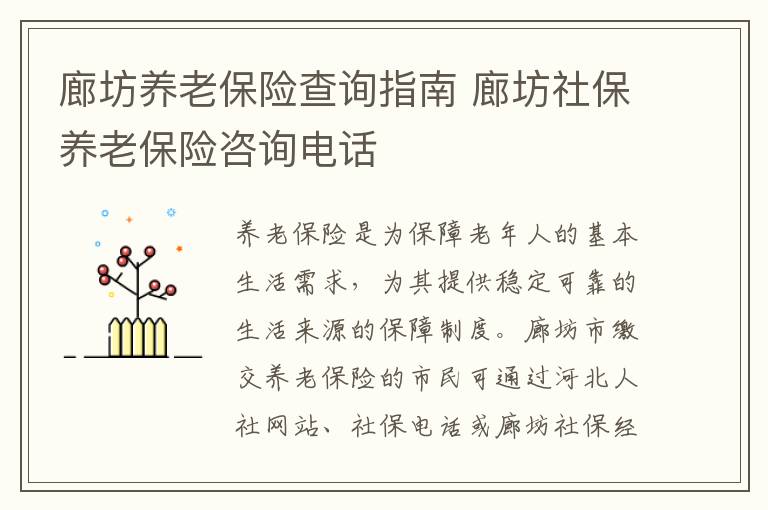 廊坊养老保险查询指南 廊坊社保养老保险咨询电话

养老保险是为保障老年人的基本生活需求，为其提供稳定可靠的生活来源的保障制度。廊坊市缴交养老保险的市民可通过河北人社网站、社保电话或廊坊社保经